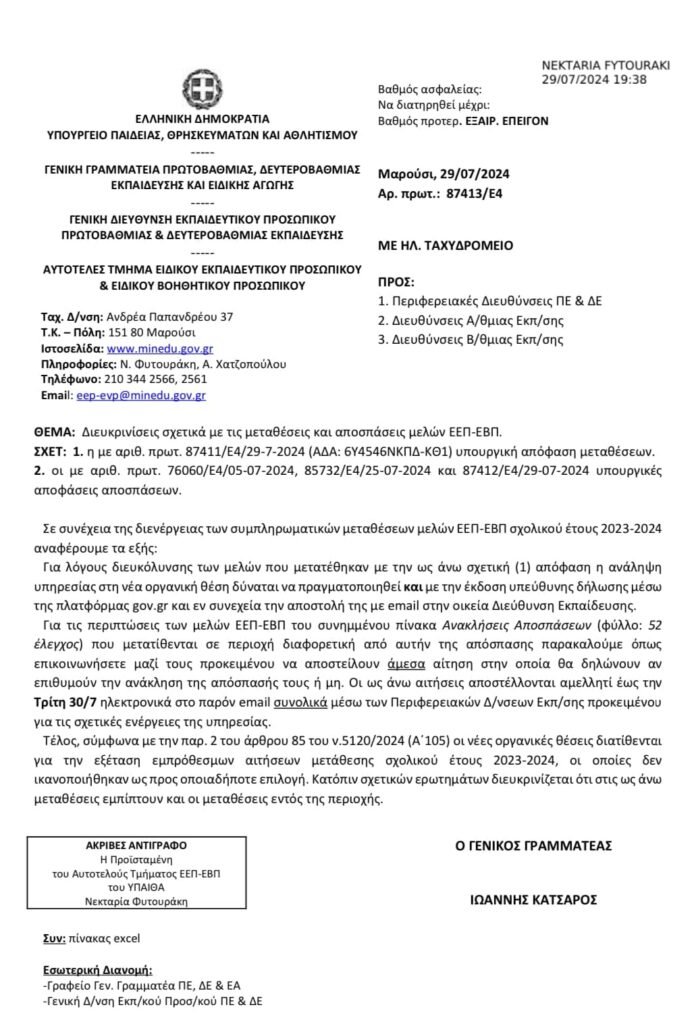 NEKTARIA FYTOURAKI
29/07/2024 19:38

ΕΛΛΗΝΙΚΗ ΔΗΜΟΚΡΑΤΙΑ
ΥΠΟΥΡΓΕΙΟ ΠΑΙΔΕΙΑΣ, ΘΡΗΣΚΕΥΜΑΤΩΝ ΚΑΙ ΑΘΛΗΤΙΣΜΟΥ
-----
ΓΕΝΙΚΗ ΓΡΑΜΜΑΤΕΙΑ ΠΡΩΤΟΒΑΘΜΙΑΣ, ΔΕΥΤΕΡΟΒΑΘΜΙΑΣ ΕΚΠΑΙΔΕΥΣΗΣ ΚΑΙ ΕΙΔΙΚΗΣ ΑΓΩΓΗΣ
-----
ΓΕΝΙΚΗ ΔΙΕΥΘΥΝΣΗ ΕΚΠΑΙΔΕΥΤΙΚΟΥ ΠΡΟΣΩΠΙΚΟΥ ΠΡΩΤΟΒΑΘΜΙΑΣ & ΔΕΥΤΕΡΟΒΑΘΜΙΑΣ ΕΚΠΑΙΔΕΥΣΗΣ
-----
ΑΥΤΟΤΕΛΕΣ ΤΜΗΜΑ ΕΙΔΙΚΟΥ ΕΚΠΑΙΔΕΥΤΙΚΟΥ ΠΡΟΣΩΠΙΚΟΥ & ΕΙΔΙΚΟΥ ΒΟΗΘΗΤΙΚΟΥ ΠΡΟΣΩΠΙΚΟΥ

Ταχ. Δ/νση: Ανδρέα Παπανδρέου 37
Τ.Κ. – Πόλη: 151 80 Μαρούσι
Ιστοσελίδα: www.minedu.gov.gr
Πληροφορίες: Ν. Φυτουράκη, Α. Χατζοπούλου
Τηλέφωνο: 210 344 2566, 2561
Email: eep-evp@minedu.gov.gr

Βαθμός ασφαλείας:
Να διατηρηθεί μέχρι:
Βαθμός προτερ. ΕΞΑΙΡ. ΕΠΕΙΓΟΝ

Μαρούσι, 29/07/2024
Αρ. πρωτ.: 87413/Ε4

ΜΕ ΗΛ. ΤΑΧΥΔΡΟΜΕΙΟ

ΠΡΟΣ:
1. Περιφερειακές Διευθύνσεις ΠΕ & ΔΕ
2. Διευθύνσεις Α/θμιας Εκπ/σης
3. Διευθύνσεις Β/θμιας Εκπ/σης

ΘΕΜΑ: Διευκρινίσεις σχετικά με τις μεταθέσεις και αποσπάσεις μελών ΕΕΠ-ΕΒΠ.
ΣΧΕΤ: 1. η με αριθ. πρωτ. 87411/Ε4/29-7-2024 (ΑΔΑ: 6Υ4546ΝΚΠΔ-ΚΘ1) υπουργική απόφαση μεταθέσεων.
2. οι με αριθ. πρωτ. 76060/Ε4/05-07-2024, 85732/Ε4/25-07-2024 και 87412/Ε4/29-07-2024 υπουργικές αποφάσεις αποσπάσεων.

Σε συνέχεια της διενέργειας των συμπληρωματικών μεταθέσεων μελών ΕΕΠ-ΕΒΠ σχολικού έτους 2023-2024 αναφέρουμε τα εξής:

Για λόγους διευκόλυνσης των μελών που μετατέθηκαν με την ως άνω σχετική (1) απόφαση η ανάληψη υπηρεσίας στη νέα οργανική θέση δύναται να πραγματοποιηθεί και με την έκδοση υπεύθυνης δήλωσης μέσω της πλατφόρμας gov.gr και εν συνεχεία την αποστολή της με email στην οικεία Διεύθυνση Εκπαίδευσης.

Για τις περιπτώσεις των μελών ΕΕΠ-ΕΒΠ του συνημμένου πίνακα Ανακλήσεις Αποσπάσεων (φύλλο: 52 έλεγχος) που μετατίθενται σε περιοχή διαφορετική από αυτήν της απόσπασης παρακαλούμε όπως επικοινωνήσετε μαζί τους προκειμένου να αποστείλουν άμεσα αίτηση στην οποία θα δηλώνουν αν επιθυμούν την ανάκληση της απόσπασής τους ή μη. Οι ως άνω αιτήσεις αποστέλλονται αμελλητί έως την Τρίτη 30/7 ηλεκτρονικά στο παρόν email συνολικά μέσω των Περιφερειακών Δ/νσεων Εκπ/σης προκειμένου για τις σχετικές ενέργειες της υπηρεσίας.

Τέλος, σύμφωνα με την παρ. 2 του άρθρου 85 του ν.5120/2024 (Α΄105) οι νέες οργανικές θέσεις διατίθενται για την εξέταση εμπρόθεσμων αιτήσεων μετάθεσης σχολικού έτους 2023-2024, οι οποίες δεν ικανοποιήθηκαν ως προς οποιαδήποτε επιλογή. Κατόπιν σχετικών ερωτημάτων διευκρινίζεται ότι στις ως άνω μεταθέσεις εμπίπτουν και οι μεταθέσεις εντός της περιοχής.

ΑΚΡΙΒΕΣ ΑΝΤΙΓΡΑΦΟ
Η Προϊσταμένη
του Αυτοτελούς Τμήματος ΕΕΠ-ΕΒΠ
του ΥΠΑΙΘΑ
Νεκταρία Φυτουράκη

Ο ΓΕΝΙΚΟΣ ΓΡΑΜΜΑΤΕΑΣ

ΙΩΑΝΝΗΣ ΚΑΤΣΑΡΟΣ

Συν: πίνακας excel

Εσωτερική Διανομή:
-Γραφείο Γεν. Γραμματέα ΠΕ, ΔΕ & ΕΑ
-Γενική Δ/νση Εκπ/κού Προσ/κού ΠΕ & ΔΕ